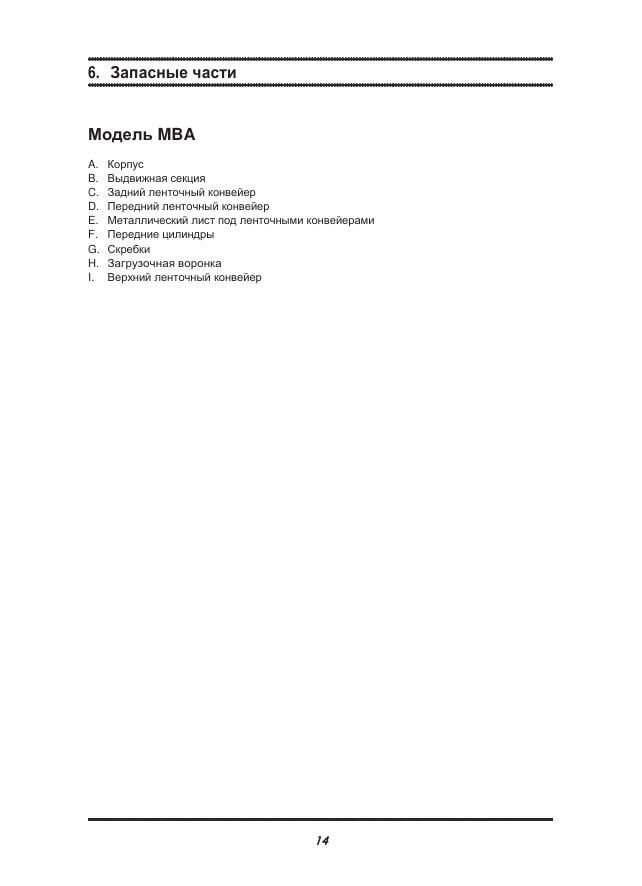 6. Запасные части

Модель MBA

A. Корпус
B. Выдвижная секция
C. Задний ленточный конвейер
D. Передний ленточный конвейер
E. Металлический лист под ленточными конвейерами
F. Передние цилиндры
G. Скребки
H. Загрузочная воронка
I. Верхний ленточный конвейер

14